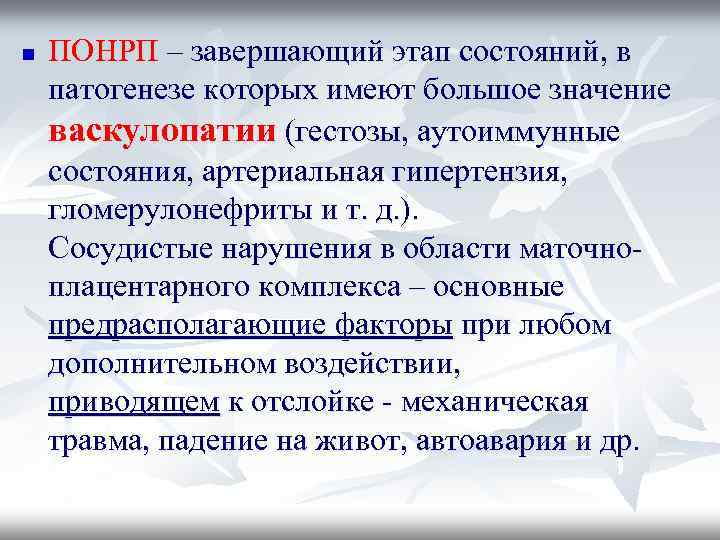 ПОНРП – завершающий этап состояний, в патогенезе которых имеют большое значение васкулопатии (гестозы, аутоиммунные состояния, артериальная гипертензия, гломерулонефриты и т. д.).
Сосудистые нарушения в области маточно-плацентарного комплекса – основные предрасполагающие факторы при любом дополнительном воздействии, приводящем к отслойке - механическая травма, падение на живот, автоавария и др.